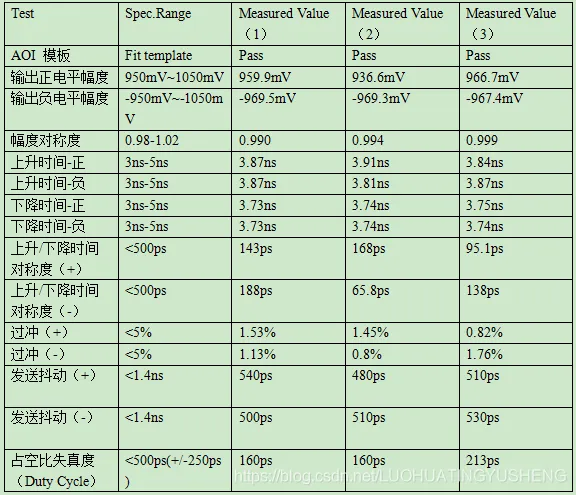 | Test | Spec.Range | Measured Value（1） | Measured Value（2） | Measured Value（3） |
|---|---|---|---|---|
| AOI 模板 | Fit template | Pass | Pass | Pass |
| 输出正电平幅度 | 950mV~1050mV | 959.9mV | 936.6mV | 966.7mV |
| 输出负电平幅度 | -950mV~-1050mV | -969.5mV | -969.3mV | -967.4mV |
| 幅度对称度 | 0.98-1.02 | 0.990 | 0.994 | 0.999 |
| 上升时间-正 | 3ns-5ns | 3.87ns | 3.91ns | 3.84ns |
| 上升时间-负 | 3ns-5ns | 3.87ns | 3.81ns | 3.87ns |
| 下降时间-正 | 3ns-5ns | 3.73ns | 3.74ns | 3.75ns |
| 下降时间-负 | 3ns-5ns | 3.73ns | 3.74ns | 3.74ns |
| 上升/下降时间对称度（+） | <500ps | 143ps | 168ps | 95.1ps |
| 上升/下降时间对称度（-） | <500ps | 188ps | 65.8ps | 138ps |
| 过冲（+） | <5% | 1.53% | 1.45% | 0.82% |
| 过冲（-） | <5% | 1.13% | 0.8% | 1.76% |
| 发送抖动（+） | <1.4ns | 540ps | 480ps | 510ps |
| 发送抖动（-） | <1.4ns | 500ps | 510ps | 530ps |
| 占空比失真度（Duty Cycle） | <500ps(+/-250ps) | 160ps | 160ps | 213ps |

https://blog.csdn.net/LUOHUATINGYUSHENG